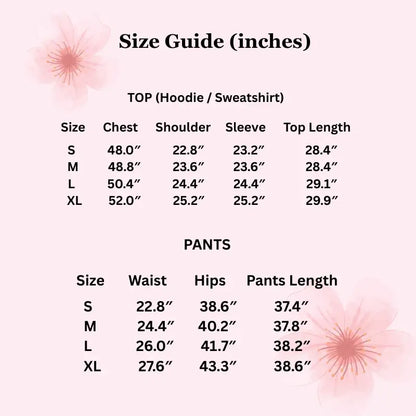 Size Guide (inches)

TOP (Hoodie / Sweatshirt)

| Size | Chest | Shoulder | Sleeve | Top Length |
|---|---|---|---|---|
| S | 48.0″ | 22.8″ | 23.2″ | 28.4″ |
| M | 48.8″ | 23.6″ | 23.6″ | 28.4″ |
| L | 50.4″ | 24.4″ | 24.4″ | 29.1″ |
| XL | 52.0″ | 25.2″ | 25.2″ | 29.9″ |

PANTS

| Size | Waist | Hips | Pants Length |
|---|---|---|---|
| S | 22.8″ | 38.6″ | 37.4″ |
| M | 24.4″ | 40.2″ | 37.8″ |
| L | 26.0″ | 41.7″ | 38.2″ |
| XL | 27.6″ | 43.3″ | 38.6″ |